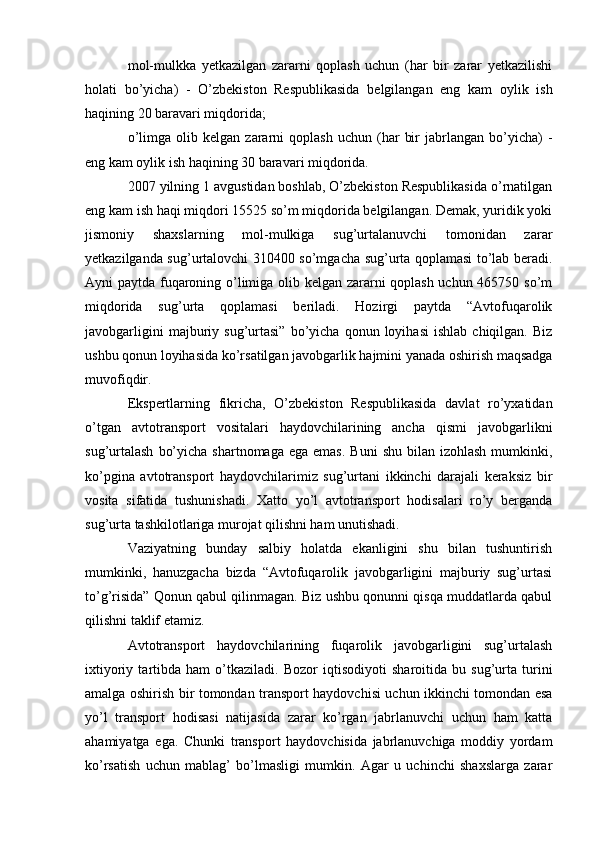 mol-mulkka yetkazilgan zararni qoplash uchun (har bir zarar yetkazilishi holati bo’yicha) - O’zbekiston Respublikasida belgilangan eng kam oylik ish haqining 20 baravari miqdorida;

o’limga olib kelgan zararni qoplash uchun (har bir jabrlangan bo’yicha) - eng kam oylik ish haqining 30 baravari miqdorida.

2007 yilning 1 avgustidan boshlab, O’zbekiston Respublikasida o’rnatilgan eng kam ish haqi miqdori 15525 so’m miqdorida belgilangan. Demak, yuridik yoki jismoniy shaxslarning mol-mulkiga sug’urtalanuvchi tomonidan zarar yetkazilganda sug’urtalovchi 310400 so’mgacha sug’urta qoplamasi to’lab beradi. Ayni paytda fuqaroning o’limiga olib kelgan zararni qoplash uchun 465750 so’m miqdorida sug’urta qoplamasi beriladi. Hozirgi paytda “Avtofuqarolik javobgarligini majburiy sug’urtasi” bo’yicha qonun loyihasi ishlab chiqilgan. Biz ushbu qonun loyihasida ko’rsatilgan javobgarlik hajmini yanada oshirish maqsadga muvofiqdir.

Ekspertlarning fikricha, O’zbekiston Respublikasida davlat ro’yxatidan o’tgan avtotransport vositalari haydovchilarining ancha qismi javobgarlikni sug’urtalash bo’yicha shartnomaga ega emas. Buni shu bilan izohlash mumkinki, ko’pgina avtotransport haydovchilarimiz sug’urtani ikkinchi darajali keraksiz bir vosita sifatida tushunishadi. Xatto yo’l avtotransport hodisalari ro’y berganda sug’urta tashkilotlariga murojat qilishni ham unutishadi.

Vaziyatning bunday salbiy holatda ekanligini shu bilan tushuntirish mumkinki, hanuzgacha bizda “Avtofuqarolik javobgarligini majburiy sug’urtasi to’g’risida” Qonun qabul qilinmagan. Biz ushbu qonunni qisqa muddatlarda qabul qilishni taklif etamiz.

Avtotransport haydovchilarining fuqarolik javobgarligini sug’urtalash ixtiyoriy tartibda ham o’tkaziladi. Bozor iqtisodiyoti sharoitida bu sug’urta turini amalga oshirish bir tomondan transport haydovchisi uchun ikkinchi tomondan esa yo’l transport hodisasi natijasida zarar ko’rgan jabrlanuvchi uchun ham katta ahamiyatga ega. Chunki transport haydovchisida jabrlanuvchiga moddiy yordam ko’rsatish uchun mablag’ bo’lmasligi mumkin. Agar u uchinchi shaxslarga zarar